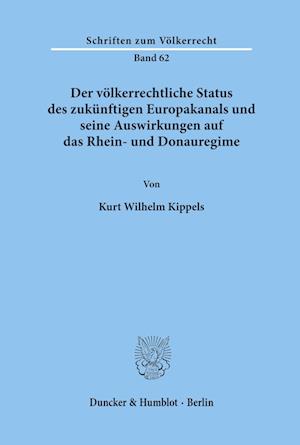 Schriften zum Völkerrecht

Band 62

Der völkerrechtliche Status des zukünftigen Europakanals und seine Auswirkungen auf das Rhein- und Donauregime

Von

Kurt Wilhelm Kippels

Duncker & Humblot · Berlin